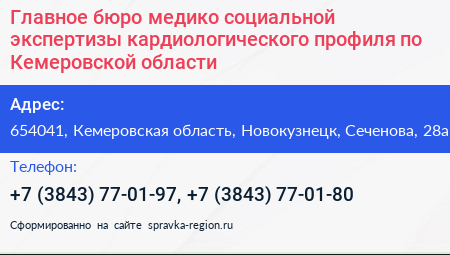 Главное бюро медико социальной экспертизы кардиологического профиля по Кемеровской области

Адрес:
654041, Кемеровская область, Новокузнецк, Сеченова, 28а

Телефон:
+7 (3843) 77-01-97, +7 (3843) 77-01-80

Сформированно на сайте spravka-region.ru